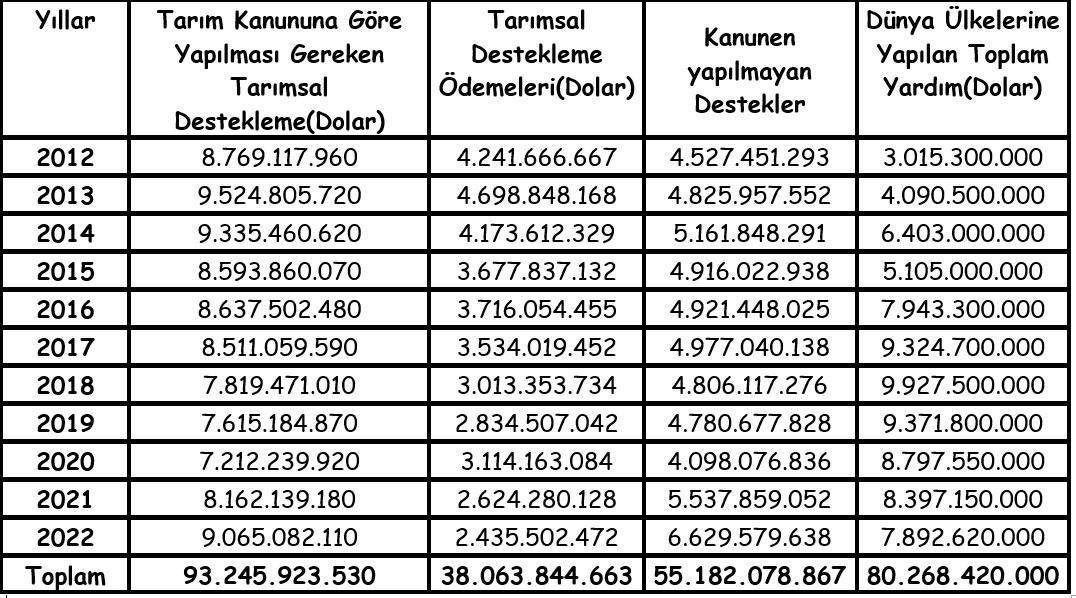 | Yıllar | Tarım Kanununa Göre Yapılması Gereken Tarımsal Destekleme(Dolar) | Tarımsal Destekleme Ödemeleri(Dolar) | Kanunen yapılmayan Destekler | Dünya Ülkelerine Yapılan Toplam Yardım(Dolar) |
|---|---|---|---|---|
| 2012 | 8.769.117.960 | 4.241.666.667 | 4.527.451.293 | 3.015.300.000 |
| 2013 | 9.524.805.720 | 4.698.848.168 | 4.825.957.552 | 4.090.500.000 |
| 2014 | 9.335.460.620 | 4.173.612.329 | 5.161.848.291 | 6.403.000.000 |
| 2015 | 8.593.860.070 | 3.677.837.132 | 4.916.022.938 | 5.105.000.000 |
| 2016 | 8.637.502.480 | 3.716.054.455 | 4.921.448.025 | 7.943.300.000 |
| 2017 | 8.511.059.590 | 3.534.019.452 | 4.977.040.138 | 9.324.700.000 |
| 2018 | 7.819.471.010 | 3.013.353.734 | 4.806.117.276 | 9.927.500.000 |
| 2019 | 7.615.184.870 | 2.834.507.042 | 4.780.677.828 | 9.371.800.000 |
| 2020 | 7.212.239.920 | 3.114.163.084 | 4.098.076.836 | 8.797.550.000 |
| 2021 | 8.162.139.180 | 2.624.280.128 | 5.537.859.052 | 8.397.150.000 |
| 2022 | 9.065.082.110 | 2.435.502.472 | 6.629.579.638 | 7.892.620.000 |
| Toplam | 93.245.923.530 | 38.063.844.663 | 55.182.078.867 | 80.268.420.000 |